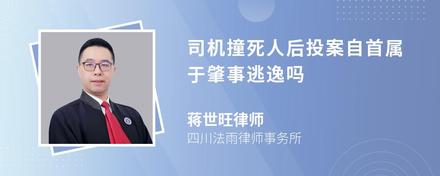 司机撞死人后投案自首属于肇事逃逸吗

蒋世旺律师

四川法雨律师事务所